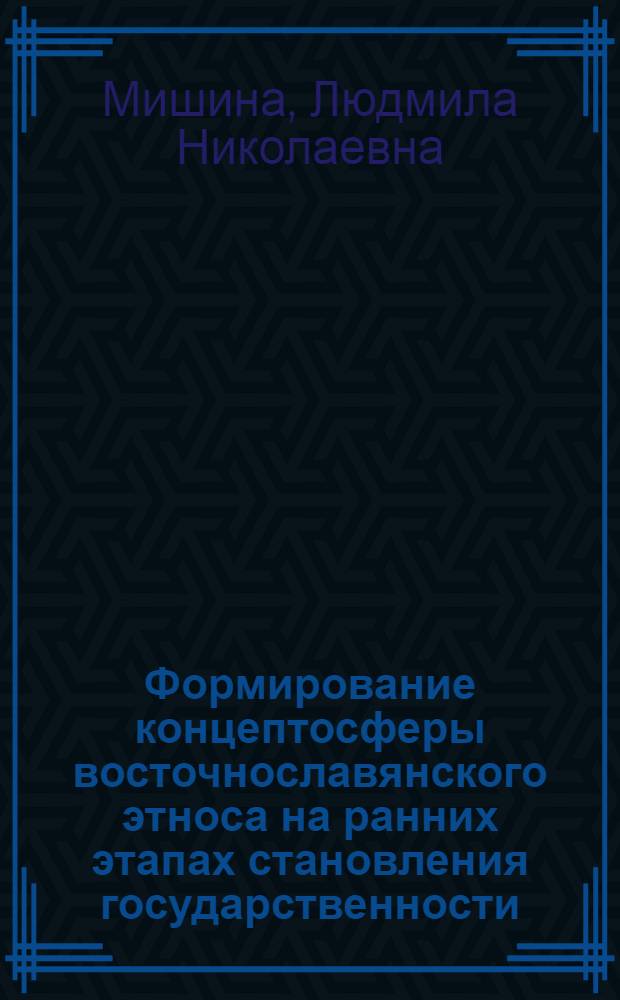 Мишина, Людмила Николаевна

Формирование концептосферы восточнославянского этноса на ранних этапах становления государственности